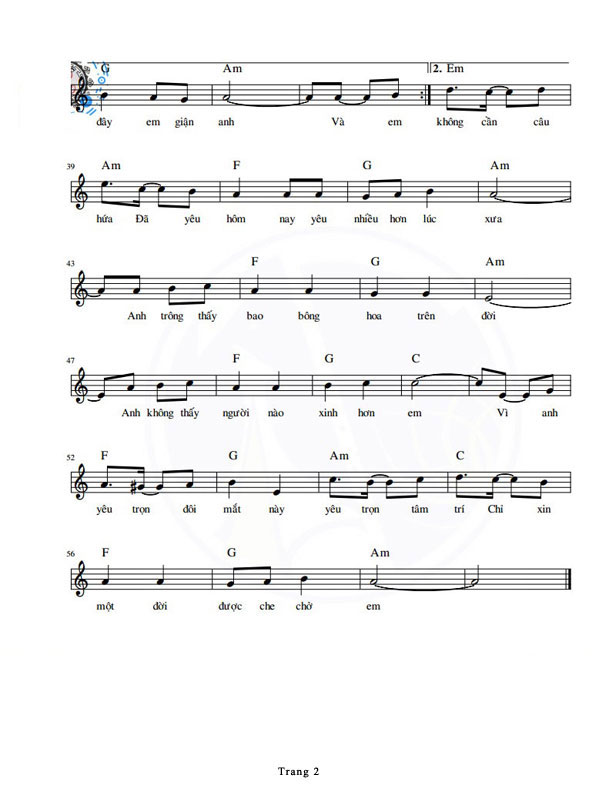 G Am 2. Em

đây em giận anh Và em không cần câu

39 Am F G Am

hứa Đã yêu hôm nay yêu nhiều hơn lúc xưa

43 F G Am

Anh trông thấy bao bông hoa trên đời

47 F G C

Anh không thấy người nào xinh hơn em Vì anh

52 F G Am C

yêu trọn đôi mắt này yêu trọn tâm trí Chỉ xin

56 F G Am

một đời được che chở em

Trang 2